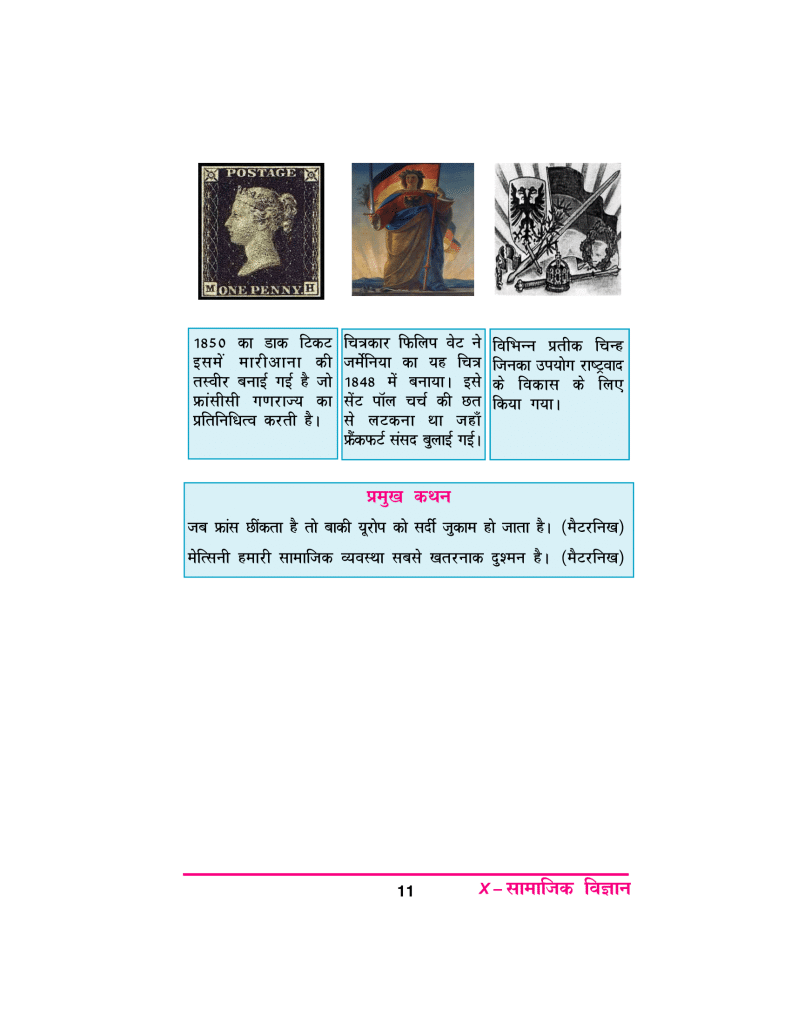 POSTAGE

M ONE PENNY H

1850 का डाक टिकट इसमें मारीआना की तस्वीर बनाई गई है जो फ्रांसीसी गणराज्य का प्रतिनिधित्व करती है।

चित्रकार फिलिप वेट ने जर्मेनिया का यह चित्र 1848 में बनाया। इसे सेंट पॉल चर्च की छत से लटकना था जहाँ फ्रैंकफर्ट संसद बुलाई गई।

विभिन्न प्रतीक चिन्ह जिनका उपयोग राष्ट्रवाद के विकास के लिए किया गया।

प्रमुख कथन

जब फ्रांस छींकता है तो बाकी यूरोप को सर्दी जुकाम हो जाता है। (मैटरनिख)

मेत्सिनी हमारी सामाजिक व्यवस्था सबसे खतरनाक दुश्मन है। (मैटरनिख)

11

X – सामाजिक विज्ञान